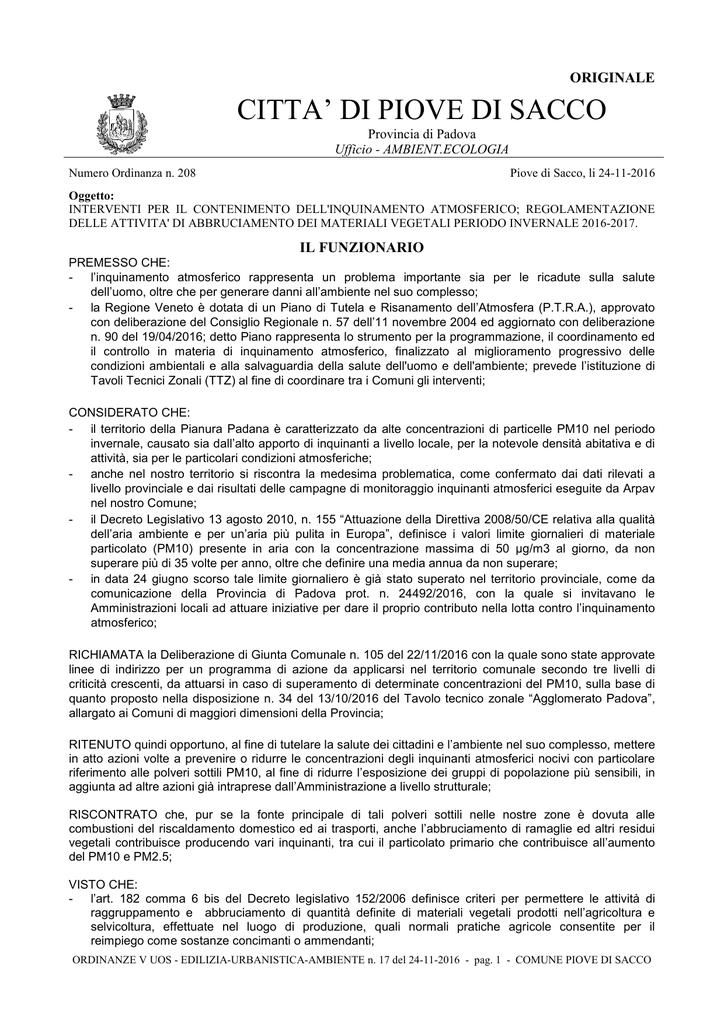 ORIGINALE

CITTA' DI PIOVE DI SACCO

Provincia di Padova
Ufficio - AMBIENT.ECOLOGIA

Numero Ordinanza n. 208

Piove di Sacco, li 24-11-2016

Oggetto:
INTERVENTI PER IL CONTENIMENTO DELL'INQUINAMENTO ATMOSFERICO; REGOLAMENTAZIONE DELLE ATTIVITA' DI ABBRUCIAMENTO DEI MATERIALI VEGETALI PERIODO INVERNALE 2016-2017.

IL FUNZIONARIO

PREMESSO CHE:
- l'inquinamento atmosferico rappresenta un problema importante sia per le ricadute sulla salute dell'uomo, oltre che per generare danni all'ambiente nel suo complesso;
- la Regione Veneto è dotata di un Piano di Tutela e Risanamento dell'Atmosfera (P.T.R.A.), approvato con deliberazione del Consiglio Regionale n. 57 dell'11 novembre 2004 ed aggiornato con deliberazione n. 90 del 19/04/2016; detto Piano rappresenta lo strumento per la programmazione, il coordinamento ed il controllo in materia di inquinamento atmosferico, finalizzato al miglioramento progressivo delle condizioni ambientali e alla salvaguardia della salute dell'uomo e dell'ambiente; prevede l'istituzione di Tavoli Tecnici Zonali (TTZ) al fine di coordinare tra i Comuni gli interventi;

CONSIDERATO CHE:
- il territorio della Pianura Padana è caratterizzato da alte concentrazioni di particelle PM10 nel periodo invernale, causato sia dall'alto apporto di inquinanti a livello locale, per la notevole densità abitativa e di attività, sia per le particolari condizioni atmosferiche;
- anche nel nostro territorio si riscontra la medesima problematica, come confermato dai dati rilevati a livello provinciale e dai risultati delle campagne di monitoraggio inquinanti atmosferici eseguite da Arpav nel nostro Comune;
- il Decreto Legislativo 13 agosto 2010, n. 155 "Attuazione della Direttiva 2008/50/CE relativa alla qualità dell'aria ambiente e per un'aria più pulita in Europa", definisce i valori limite giornalieri di materiale particolato (PM10) presente in aria con la concentrazione massima di 50 µg/m3 al giorno, da non superare più di 35 volte per anno, oltre che definire una media annua da non superare;
- in data 24 giugno scorso tale limite giornaliero è già stato superato nel territorio provinciale, come da comunicazione della Provincia di Padova prot. n. 24492/2016, con la quale si invitavano le Amministrazioni locali ad attuare iniziative per dare il proprio contributo nella lotta contro l'inquinamento atmosferico;

RICHIAMATA la Deliberazione di Giunta Comunale n. 105 del 22/11/2016 con la quale sono state approvate linee di indirizzo per un programma di azione da applicarsi nel territorio comunale secondo tre livelli di criticità crescenti, da attuarsi in caso di superamento di determinate concentrazioni del PM10, sulla base di quanto proposto nella disposizione n. 34 del 13/10/2016 del Tavolo tecnico zonale "Agglomerato Padova", allargato ai Comuni di maggiori dimensioni della Provincia;

RITENUTO quindi opportuno, al fine di tutelare la salute dei cittadini e l'ambiente nel suo complesso, mettere in atto azioni volte a prevenire o ridurre le concentrazioni degli inquinanti atmosferici nocivi con particolare riferimento alle polveri sottili PM10, al fine di ridurre l'esposizione dei gruppi di popolazione più sensibili, in aggiunta ad altre azioni già intraprese dall'Amministrazione a livello strutturale;

RISCONTRATO che, pur se la fonte principale di tali polveri sottili nelle nostre zone è dovuta alle combustioni del riscaldamento domestico ed ai trasporti, anche l'abbruciamento di ramaglie ed altri residui vegetali contribuisce producendo vari inquinanti, tra cui il particolato primario che contribuisce all'aumento del PM10 e PM2.5;

VISTO CHE:
- l'art. 182 comma 6 bis del Decreto legislativo 152/2006 definisce criteri per permettere le attività di raggruppamento e abbruciamento di quantità definite di materiali vegetali prodotti nell'agricoltura e selvicoltura, effettuate nel luogo di produzione, quali normali pratiche agricole consentite per il reimpiego come sostanze concimanti o ammendanti;

ORDINANZE V UOS - EDILIZIA-URBANISTICA-AMBIENTE n. 17 del 24-11-2016 - pag. 1 - COMUNE PIOVE DI SACCO